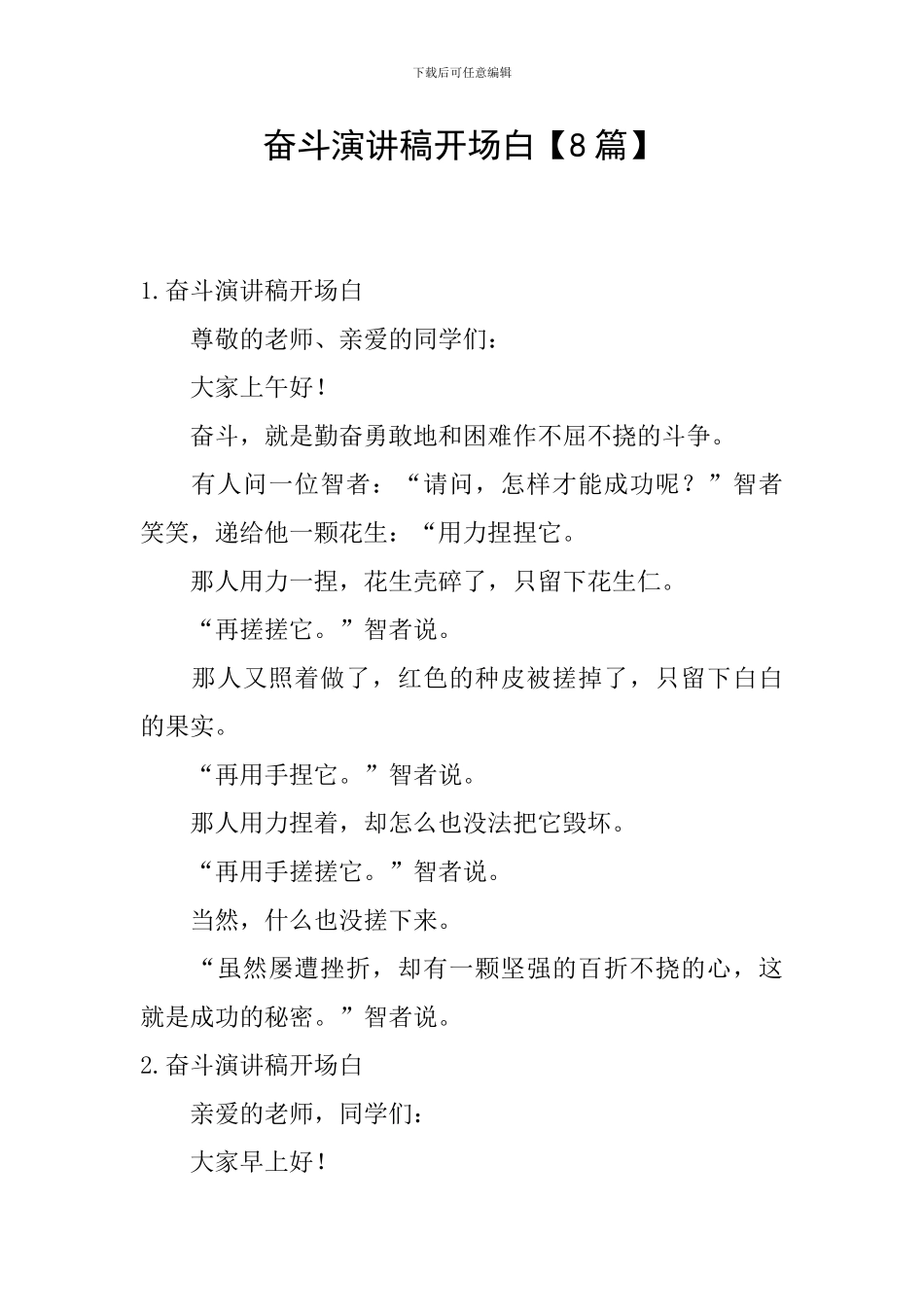 下载后可任意编辑

奋斗演讲稿开场白【8篇】

1.奋斗演讲稿开场白

尊敬的老师、亲爱的同学们：

大家上午好！

奋斗，就是勤奋勇敢地和困难作不屈不挠的斗争。

有人问一位智者：“请问，怎样才能成功呢？”智者笑笑，递给他一颗花生：“用力捏捏它。

那人用力一捏，花生壳碎了，只留下花生仁。

“再搓搓它。”智者说。

那人又照着做了，红色的种皮被搓掉了，只留下白白的果实。

“再用手捏它。”智者说。

那人用力捏着，却怎么也没法把它毁坏。

“再用手搓搓它。”智者说。

当然，什么也没搓下来。

“虽然屡遭挫折，却有一颗坚强的百折不挠的心，这就是成功的秘密。”智者说。

2.奋斗演讲稿开场白

亲爱的老师，同学们：

大家早上好！